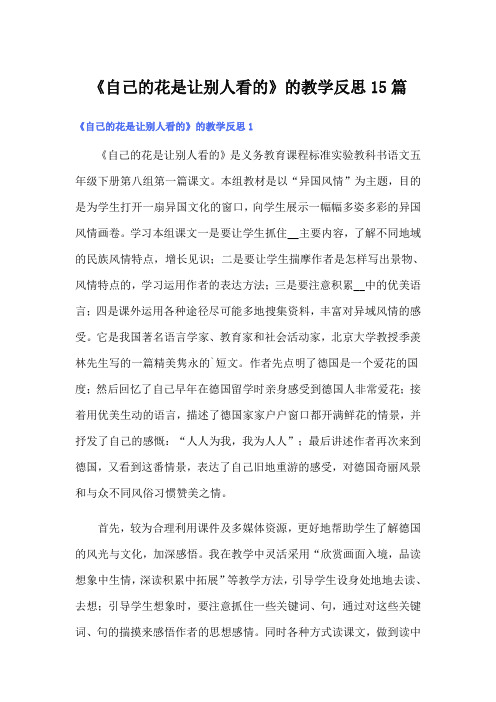 《自己的花是让别人看的》的教学反思15篇

《自己的花是让别人看的》的教学反思1

《自己的花是让别人看的》是义务教育课程标准实验教科书语文五年级下册第八组第一篇课文。本组教材是以“异国风情”为主题，目的是为学生打开一扇异国文化的窗口，向学生展示一幅幅多姿多彩的异国风情画卷。学习本组课文一是要让学生抓住__主要内容，了解不同地域的民族风情特点，增长见识；二是要让学生揣摩作者是怎样写出景物、风情特点的，学习运用作者的表达方法；三是要注意积累__中的优美语言；四是课外运用各种途径尽可能多地搜集资料，丰富对异域风情的感受。它是我国著名语言学家、教育家和社会活动家，北京大学教授季羡林先生写的一篇精美隽永的`短文。作者先点明了德国是一个爱花的国度；然后回忆了自己早年在德国留学时亲身感受到德国人非常爱花；接着用优美生动的语言，描述了德国家家户户窗口都开满鲜花的情景，并抒发了自己的感慨：“人人为我，我为人人”；最后讲述作者再次来到德国，又看到这番情景，表达了自己旧地重游的感受，对德国奇丽风景和与众不同风俗习惯赞美之情。

首先，较为合理利用课件及多媒体资源，更好地帮助学生了解德国的风光与文化，加深感悟。我在教学中灵活采用“欣赏画面入境，品读想象中生情，深读积累中拓展”等教学方法，引导学生设身处地地去读、去想；引导学生想象时，要注意抓住一些关键词、句，通过对这些关键词、句的揣摸来感悟作者的思想感情。同时各种方式读课文，做到读中